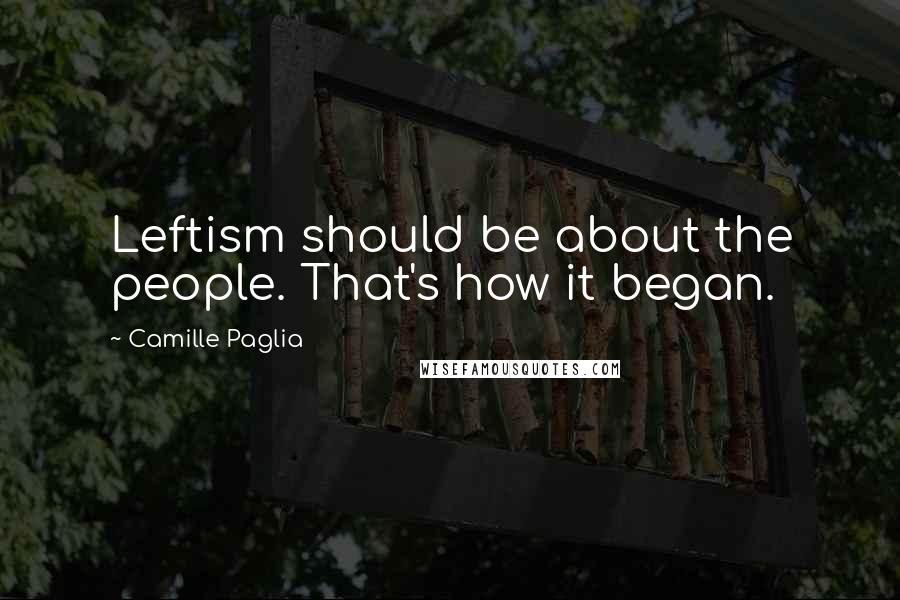 Leftism should be about the people. That's how it began.

~ Camille Paglia

WISEFAMOUSQUOTES.COM